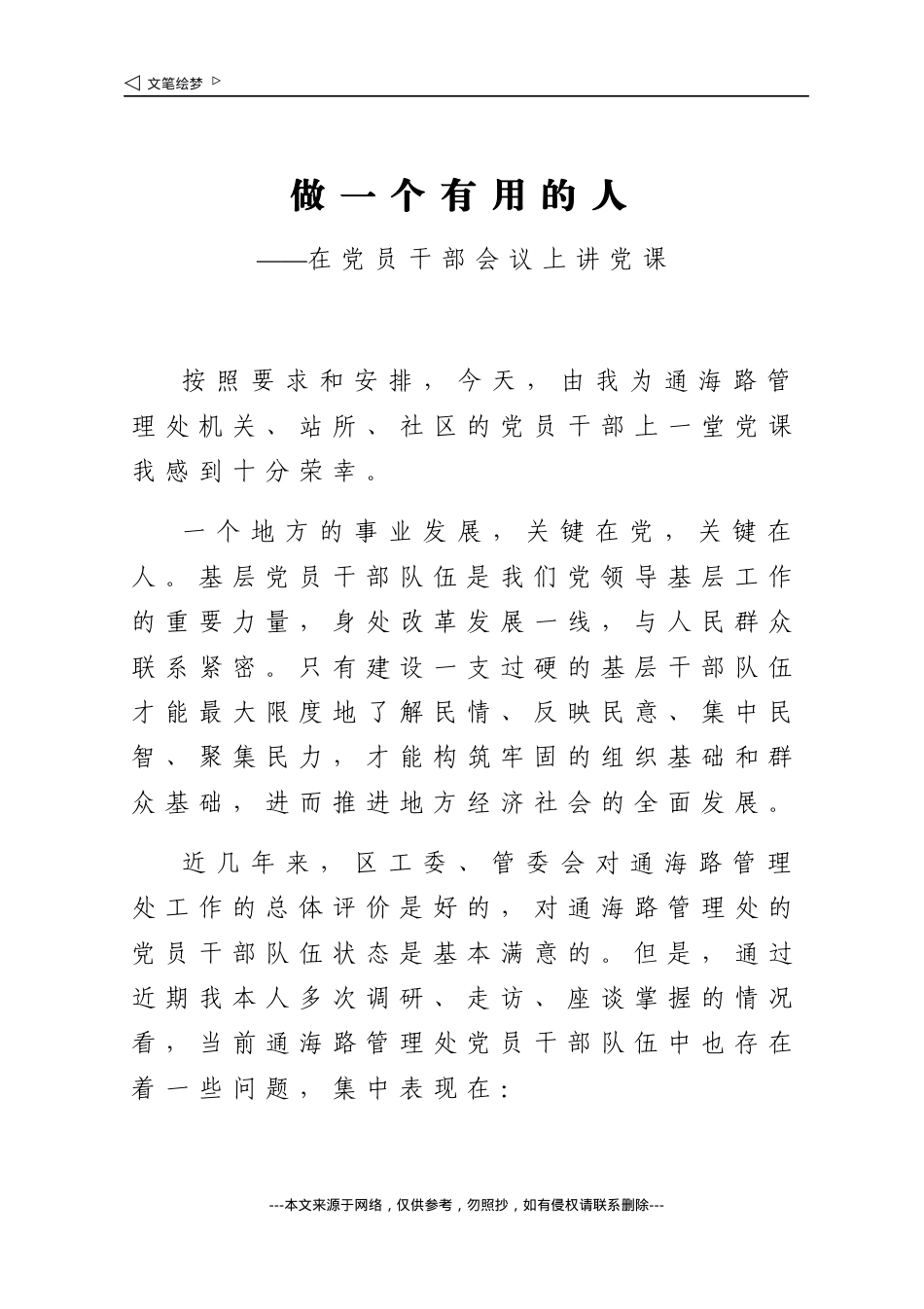 ◁ 文笔绘梦 ▷

做一个有用的人

——在党员干部会议上讲党课

按照要求和安排，今天，由我为通海路管理处机关、站所、社区的党员干部上一堂党课我感到十分荣幸。

一个地方的事业发展，关键在党，关键在人。基层党员干部队伍是我们党领导基层工作的重要力量，身处改革发展一线，与人民群众联系紧密。只有建设一支过硬的基层干部队伍才能最大限度地了解民情、反映民意、集中民智、聚集民力，才能构筑牢固的组织基础和群众基础，进而推进地方经济社会的全面发展。

近几年来，区工委、管委会对通海路管理处工作的总体评价是好的，对通海路管理处的党员干部队伍状态是基本满意的。但是，通过近期我本人多次调研、走访、座谈掌握的情况看，当前通海路管理处党员干部队伍中也存在着一些问题，集中表现在：

---本文来源于网络，仅供参考，勿照抄，如有侵权请联系删除---